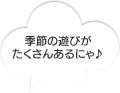 季節の遊びが
たくさんあるにゃ♪